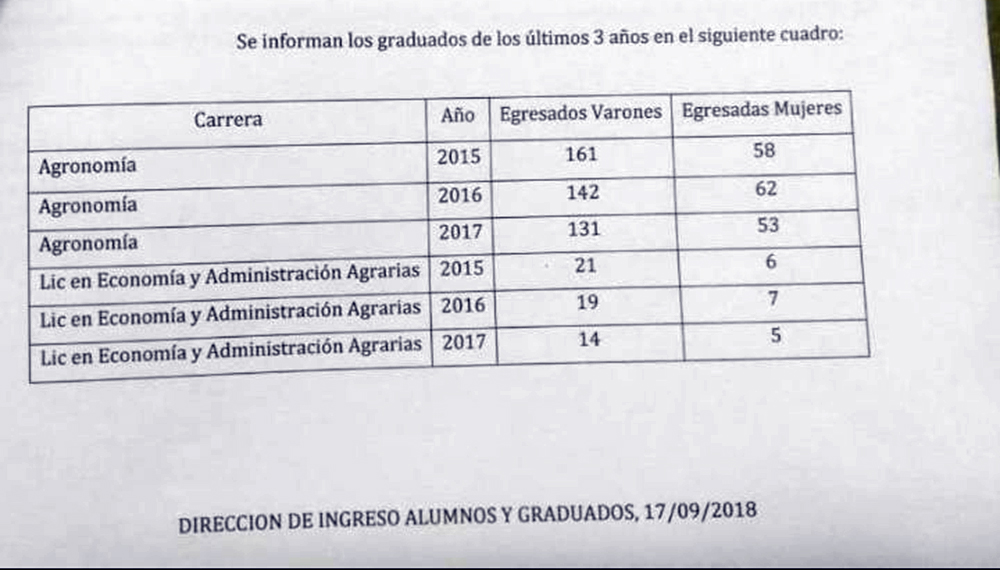 Se informan los graduados de los últimos 3 años en el siguiente cuadro:

| Carrera | Año | Egresados Varones | Egresadas Mujeres |
|---|---|---|---|
| Agronomía | 2015 | 161 | 58 |
| Agronomía | 2016 | 142 | 62 |
| Agronomía | 2017 | 131 | 53 |
| Lic en Economía y Administración Agrarias | 2015 | 21 | 6 |
| Lic en Economía y Administración Agrarias | 2016 | 19 | 7 |
| Lic en Economía y Administración Agrarias | 2017 | 14 | 5 |

DIRECCION DE INGRESO ALUMNOS Y GRADUADOS, 17/09/2018